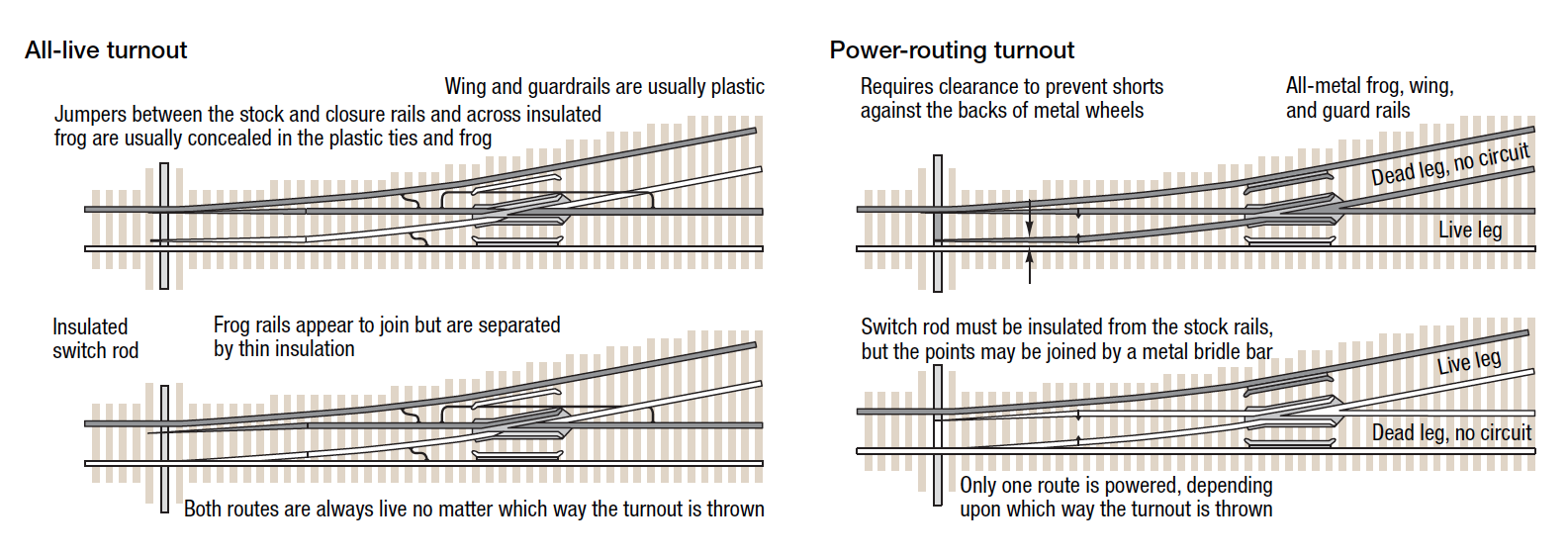 All-live turnout

Wing and guardrails are usually plastic

Jumpers between the stock and closure rails and across insulated frog are usually concealed in the plastic ties and frog

Insulated switch rod

Frog rails appear to join but are separated by thin insulation

Both routes are always live no matter which way the turnout is thrown

Power-routing turnout

Requires clearance to prevent shorts against the backs of metal wheels

All-metal frog, wing, and guard rails

Dead leg, no circuit

Live leg

Switch rod must be insulated from the stock rails, but the points may be joined by a metal bridle bar

Live leg

Dead leg, no circuit

Only one route is powered, depending upon which way the turnout is thrown